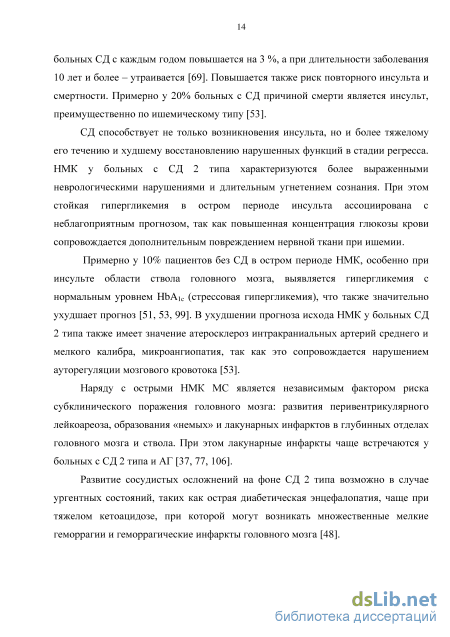 14

больных СД с каждым годом повышается на 3 %, а при длительности заболевания 10 лет и более – утраивается [69]. Повышается также риск повторного инсульта и смертности. Примерно у 20% больных с СД причиной смерти является инсульт, преимущественно по ишемическому типу [53].

СД способствует не только возникновения инсульта, но и более тяжелому его течению и худшему восстановлению нарушенных функций в стадии регресса. НМК у больных с СД 2 типа характеризуются более выраженными неврологическими нарушениями и длительным угнетением сознания. При этом стойкая гипергликемия в остром периоде инсульта ассоциирована с неблагоприятным прогнозом, так как повышенная концентрация глюкозы крови сопровождается дополнительным повреждением нервной ткани при ишемии.

Примерно у 10% пациентов без СД в остром периоде НМК, особенно при инсульте области ствола головного мозга, выявляется гипергликемия с нормальным уровнем $HbA_{1c}$ (стрессовая гипергликемия), что также значительно ухудшает прогноз [51, 53, 99]. В ухудшении прогноза исхода НМК у больных СД 2 типа также имеет значение атеросклероз интракраниальных артерий среднего и мелкого калибра, микроангиопатия, так как это сопровождается нарушением ауторегуляции мозгового кровотока [53].

Наряду с острыми НМК МС является независимым фактором риска субклинического поражения головного мозга: развития перивентрикулярного лейкоареоза, образования «немых» и лакунарных инфарктов в глубинных отделах головного мозга и ствола. При этом лакунарные инфаркты чаще встречаются у больных с СД 2 типа и АГ [37, 77, 106].

Развитие сосудистых осложнений на фоне СД 2 типа возможно в случае ургентных состояний, таких как острая диабетическая энцефалопатия, чаще при тяжелом кетоацидозе, при которой могут возникать множественные мелкие геморрагии и геморрагические инфаркты головного мозга [48].

dsLib.net
библиотека диссертаций